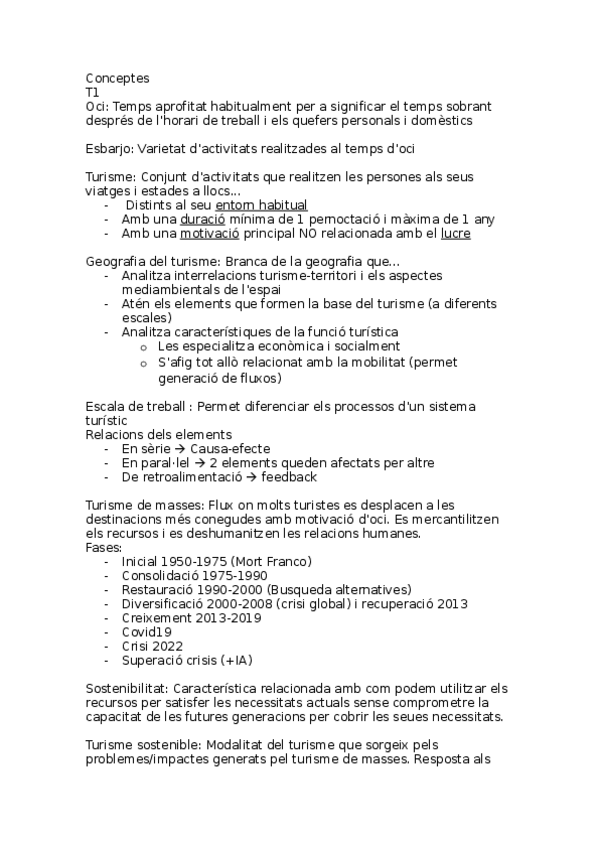 Conceptes
T1
Oci: Temps aprofitat habitualment per a significar el temps sobrant després de l'horari de treball i els quefers personals i domèstics

Esbarjo: Varietat d'activitats realitzades al temps d'oci

Turisme: Conjunt d'activitats que realitzen les persones als seus viatges i estades a llocs...
- Distints al seu entorn habitual
- Amb una duració mínima de 1 pernoctació i màxima de 1 any
- Amb una motivació principal NO relacionada amb el lucre

Geografia del turisme: Branca de la geografia que...
- Analitza interrelacions turisme-territori i els aspectes mediambientals de l'espai
- Atén els elements que formen la base del turisme (a diferents escales)
- Analitza característiques de la funció turística
  o Les especialitza econòmica i socialment
  o S'afig tot allò relacionat amb la mobilitat (permet generació de fluxos)

Escala de treball : Permet diferenciar els processos d'un sistema turístic
Relacions dels elements
- En sèrie → Causa-efecte
- En paral·lel → 2 elements queden afectats per altre
- De retroalimentació → feedback

Turisme de masses: Flux on molts turistes es desplacen a les destinacions més conegudes amb motivació d'oci. Es mercantilitzen els recursos i es deshumanitzen les relacions humanes.
Fases:
- Inicial 1950-1975 (Mort Franco)
- Consolidació 1975-1990
- Restauració 1990-2000 (Busqueda alternatives)
- Diversificació 2000-2008 (crisi global) i recuperació 2013
- Creixement 2013-2019
- Covid19
- Crisi 2022
- Superació crisis (+IA)

Sostenibilitat: Característica relacionada amb com podem utilitzar els recursos per satisfer les necessitats actuals sense comprometre la capacitat de les futures generacions per cobrir les seues necessitats.

Turisme sostenible: Modalitat del turisme que sorgeix pels problemes/impactes generats pel turisme de masses. Resposta als